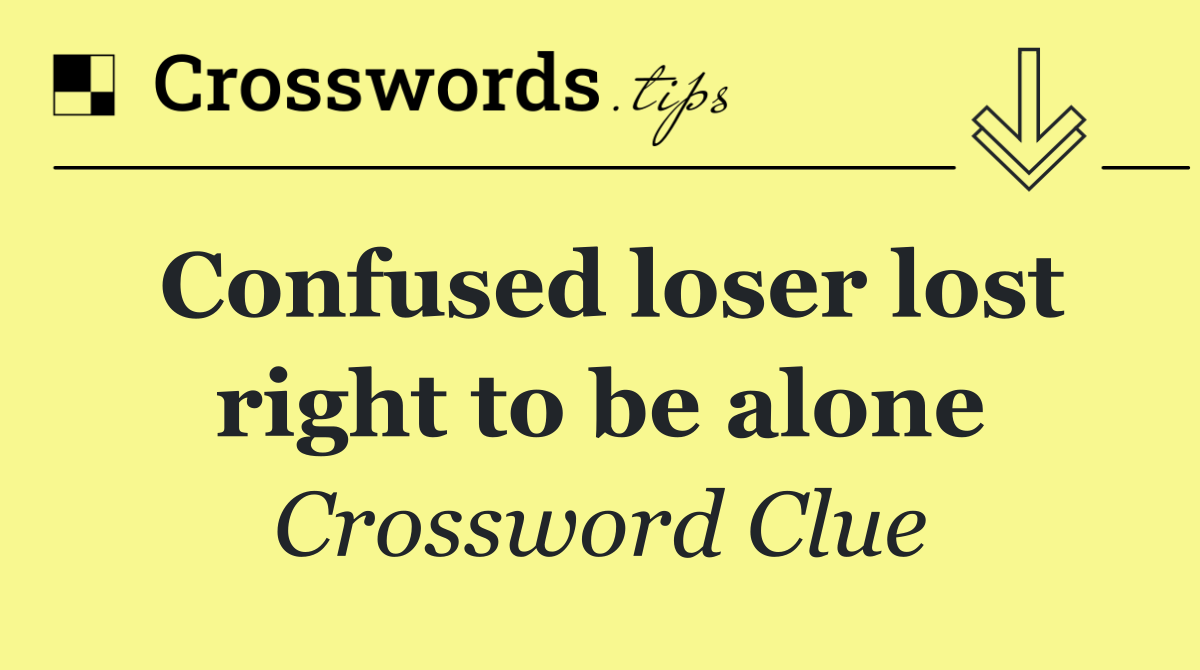 Crosswords.tips

Confused loser lost right to be alone

Crossword Clue